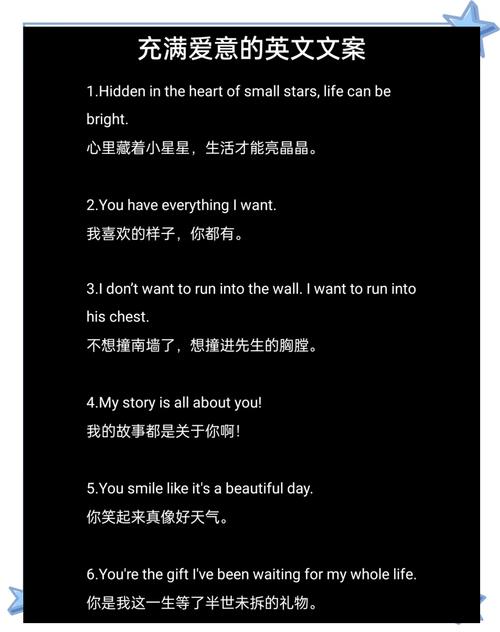 充满爱意的英文文案

1.Hidden in the heart of small stars, life can be bright.
心里藏着小星星，生活才能亮晶晶。

2.You have everything I want.
我喜欢的样子，你都有。

3.I don't want to run into the wall. I want to run into his chest.
不想撞南墙了，想撞进先生的胸膛。

4.My story is all about you!
我的故事都是关于你啊！

5.You smile like it's a beautiful day.
你笑起来真像好天气。

6.You're the gift I've been waiting for my whole life.
你是我这一生等了半世未拆的礼物。